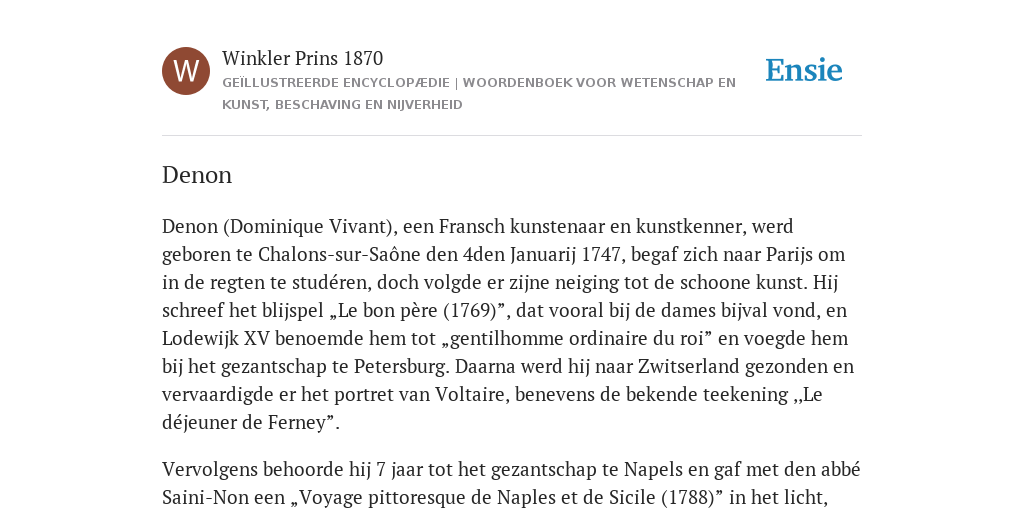 W

Winkler Prins 1870
GEÏLLUSTREERDE ENCYCLOPÆDIE | WOORDENBOEK VOOR WETENSCHAP EN KUNST, BESCHAVING EN NIJVERHEID

Ensie

Denon

Denon (Dominique Vivant), een Fransch kunstenaar en kunstkenner, werd geboren te Chalons-sur-Saône den 4den Januarij 1747, begaf zich naar Parijs om in de regten te studéren, doch volgde er zijne neiging tot de schoone kunst. Hij schreef het blijspel „Le bon père (1769)”, dat vooral bij de dames bijval vond, en Lodewijk XV benoemde hem tot „gentilhomme ordinaire du roi” en voegde hem bij het gezantschap te Petersburg. Daarna werd hij naar Zwitserland gezonden en vervaardigde er het portret van Voltaire, benevens de bekende teekening ,,Le déjeuner de Ferney”.

Vervolgens behoorde hij 7 jaar tot het gezantschap te Napels en gaf met den abbé Saini-Non een „Voyage pittoresque de Naples et de Sicile (1788)” in het licht,